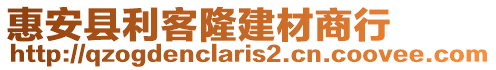 惠安县利客隆建材商行
http://qzogdenclaris2.cn.coovee.com